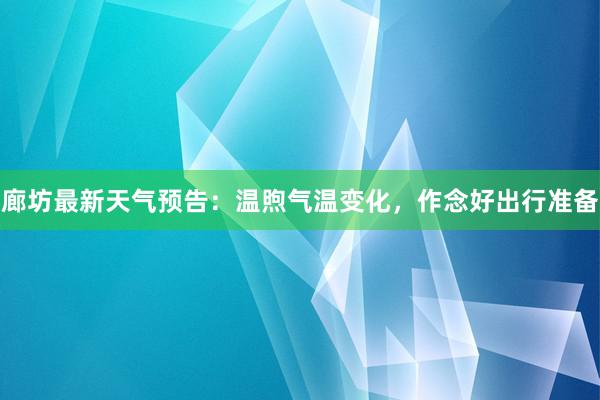 廊坊最新天气预告：温煦气温变化，作念好出行准备